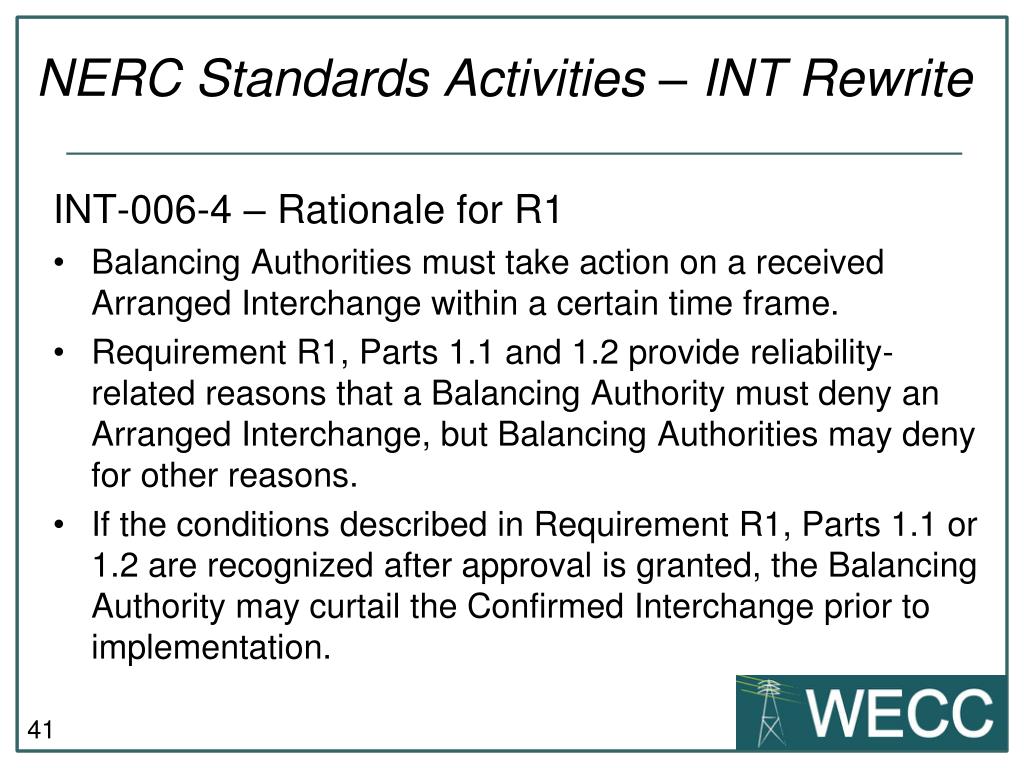 NERC Standards Activities – INT Rewrite

INT-006-4 – Rationale for R1

• Balancing Authorities must take action on a received Arranged Interchange within a certain time frame.

• Requirement R1, Parts 1.1 and 1.2 provide reliability-related reasons that a Balancing Authority must deny an Arranged Interchange, but Balancing Authorities may deny for other reasons.

• If the conditions described in Requirement R1, Parts 1.1 or 1.2 are recognized after approval is granted, the Balancing Authority may curtail the Confirmed Interchange prior to implementation.

41

WECC